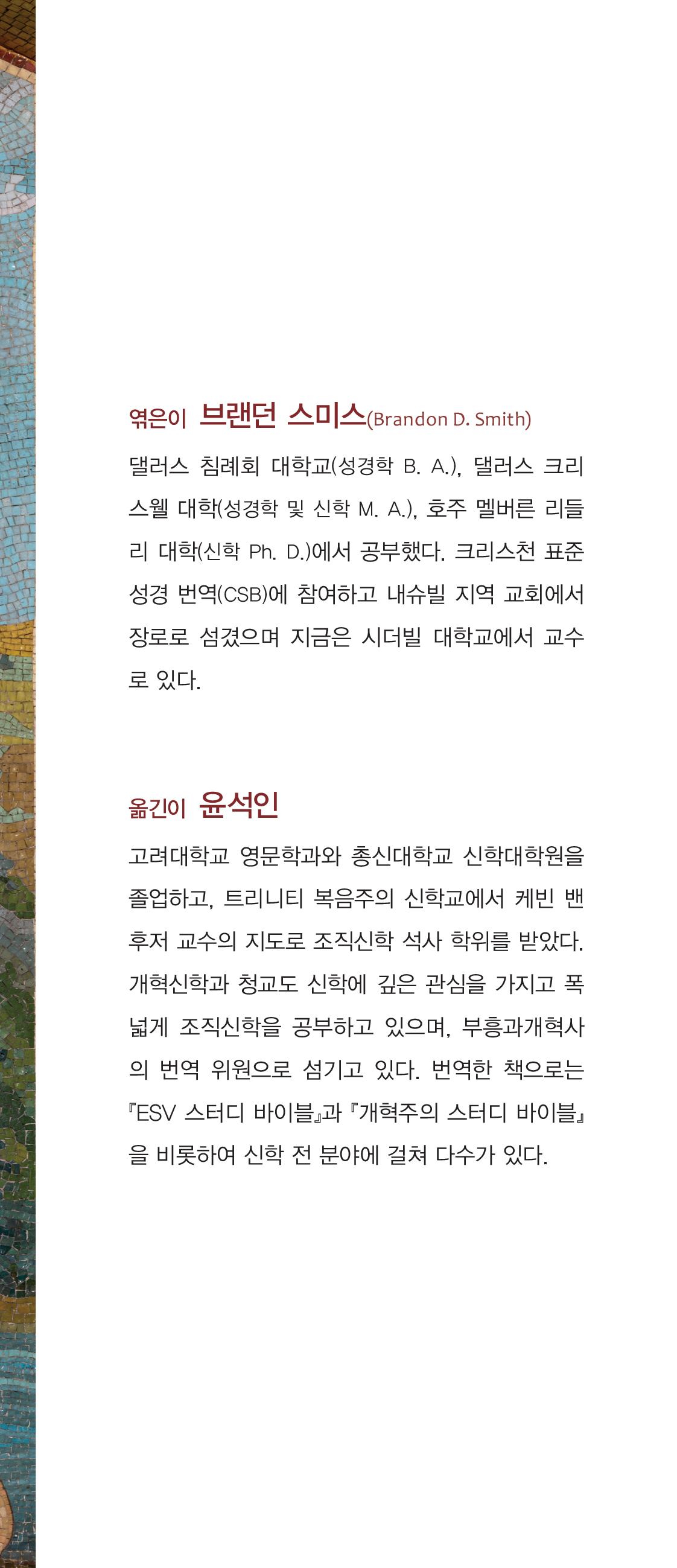 엮은이 브랜던 스미스(Brandon D. Smith)

댈러스 침례회 대학교(성경학 B. A.), 댈러스 크리스웰 대학(성경학 및 신학 M. A.), 호주 멜버른 리들리 대학(신학 Ph. D.)에서 공부했다. 크리스천 표준 성경 번역(CSB)에 참여하고 내슈빌 지역 교회에서 장로로 섬겼으며 지금은 시더빌 대학교에서 교수로 있다.

옮긴이 윤석인

고려대학교 영문학과와 총신대학교 신학대학원을 졸업하고, 트리니티 복음주의 신학교에서 케빈 밴후저 교수의 지도로 조직신학 석사 학위를 받았다. 개혁신학과 청교도 신학에 깊은 관심을 가지고 폭넓게 조직신학을 공부하고 있으며, 부흥과개혁사의 번역 위원으로 섬기고 있다. 번역한 책으로는 『ESV 스터디 바이블』과 『개혁주의 스터디 바이블』을 비롯하여 신학 전 분야에 걸쳐 다수가 있다.